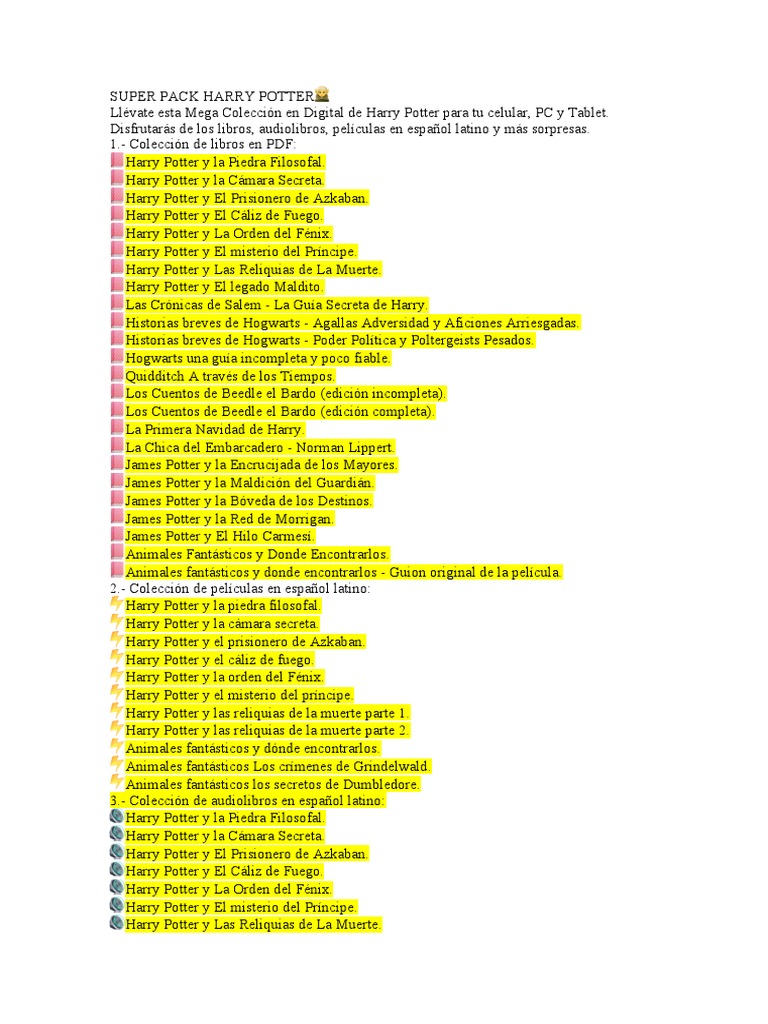 SUPER PACK HARRY POTTER
Llévate esta Mega Colección en Digital de Harry Potter para tu celular, PC y Tablet. Disfrutarás de los libros, audiolibros, películas en español latino y más sorpresas.
1.- Colección de libros en PDF:
Harry Potter y la Piedra Filosofal.
Harry Potter y la Cámara Secreta.
Harry Potter y El Prisionero de Azkaban.
Harry Potter y El Cáliz de Fuego.
Harry Potter y La Orden del Fénix.
Harry Potter y El misterio del Príncipe.
Harry Potter y Las Reliquias de La Muerte.
Harry Potter y El legado Maldito.
Las Crónicas de Salem - La Guía Secreta de Harry.
Historias breves de Hogwarts - Agallas Adversidad y Aficiones Arriesgadas.
Historias breves de Hogwarts - Poder Política y Poltergeists Pesados.
Hogwarts una guía incompleta y poco fiable.
Quidditch A través de los Tiempos.
Los Cuentos de Beedle el Bardo (edición incompleta).
Los Cuentos de Beedle el Bardo (edición completa).
La Primera Navidad de Harry.
La Chica del Embarcadero - Norman Lippert.
James Potter y la Encrucijada de los Mayores.
James Potter y la Maldición del Guardián.
James Potter y la Bóveda de los Destinos.
James Potter y la Red de Morrigan.
James Potter y El Hilo Carmesí.
Animales Fantásticos y Donde Encontrarlos.
Animales fantásticos y donde encontrarlos - Guion original de la película.
2.- Colección de películas en español latino:
Harry Potter y la piedra filosofal.
Harry Potter y la cámara secreta.
Harry Potter y el prisionero de Azkaban.
Harry Potter y el cáliz de fuego.
Harry Potter y la orden del Fénix.
Harry Potter y el misterio del príncipe.
Harry Potter y las reliquias de la muerte parte 1.
Harry Potter y las reliquias de la muerte parte 2.
Animales fantásticos y dónde encontrarlos.
Animales fantásticos Los crímenes de Grindelwald.
Animales fantásticos los secretos de Dumbledore.
3.- Colección de audiolibros en español latino:
Harry Potter y la Piedra Filosofal.
Harry Potter y la Cámara Secreta.
Harry Potter y El Prisionero de Azkaban.
Harry Potter y El Cáliz de Fuego.
Harry Potter y La Orden del Fénix.
Harry Potter y El misterio del Príncipe.
Harry Potter y Las Reliquias de La Muerte.